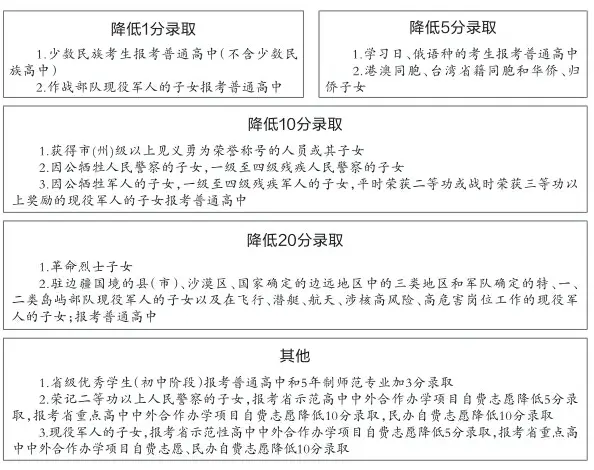 降低1分录取

1.少数民族考生报考普通高中(不含少数民族高中)
2.作战部队现役军人的子女报考普通高中

降低5分录取

1.学习日、俄语种的考生报考普通高中
2.港澳同胞、台湾省籍同胞和华侨、归侨子女

降低10分录取

1.获得市(州)级以上见义勇为荣誉称号的人员或其子女
2.因公牺牲人民警察的子女,一级至四级残疾人民警察的子女
3.因公牺牲军人的子女,一级至四级残疾军人的子女,平时荣获二等功或战时荣获三等功以上奖励的现役军人的子女报考普通高中

降低20分录取

1.革命烈士子女
2.驻边疆国境的县(市)、沙漠区、国家确定的边远地区中的三类地区和军队确定的特、一、二类岛屿部队现役军人的子女以及在飞行、潜艇、航天、涉核高风险、高危害岗位工作的现役军人的子女;报考普通高中

其他

1.省级优秀学生(初中阶段)报考普通高中和5年制师范专业加3分录取
2.荣记二等功以上人民警察的子女,报考省示范高中中外合作办学项目自费志愿降低5分录取,报考省重点高中中外合作办学项目自费志愿降低10分录取,民办自费志愿降低10分录取
3.现役军人的子女,报考省示范性高中中外合作办学项目自费志愿降低5分录取,报考省重点高中中外合作办学项目自费志愿、民办自费志愿降低10分录取